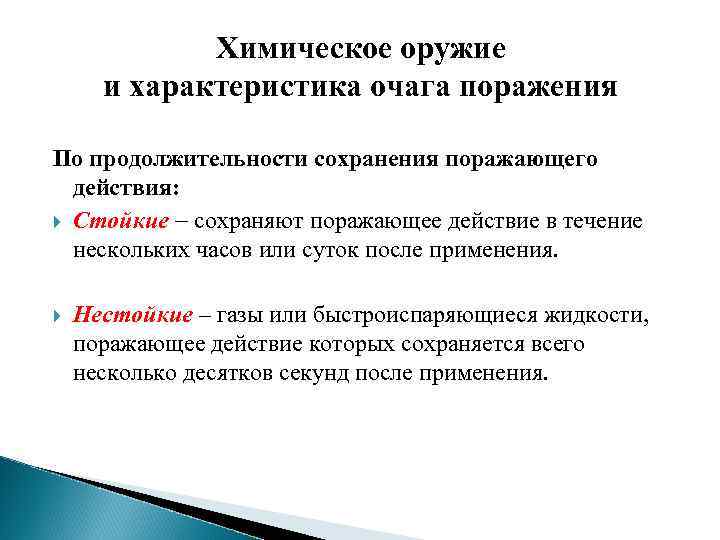 Химическое оружие
и характеристика очага поражения

По продолжительности сохранения поражающего действия:

Стойкие – сохраняют поражающее действие в течение нескольких часов или суток после применения.

Нестойкие – газы или быстроиспаряющиеся жидкости, поражающее действие которых сохраняется всего несколько десятков секунд после применения.